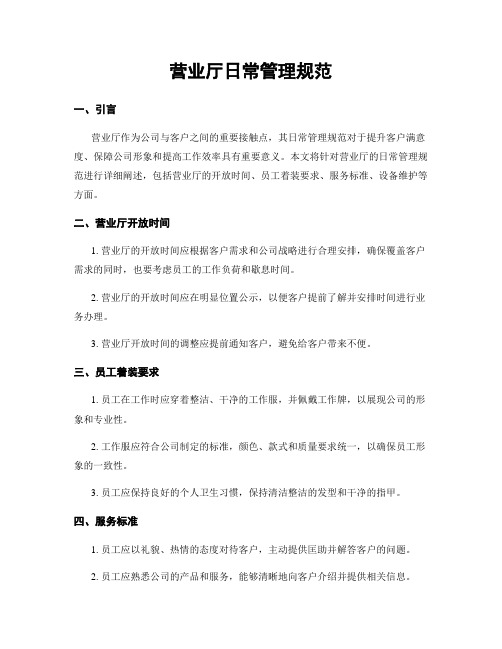 营业厅日常管理规范

一、引言

营业厅作为公司与客户之间的重要接触点，其日常管理规范对于提升客户满意度、保障公司形象和提高工作效率具有重要意义。本文将针对营业厅的日常管理规范进行详细阐述，包括营业厅的开放时间、员工着装要求、服务标准、设备维护等方面。

二、营业厅开放时间

1. 营业厅的开放时间应根据客户需求和公司战略进行合理安排，确保覆盖客户需求的同时，也要考虑员工的工作负荷和歇息时间。

2. 营业厅的开放时间应在明显位置公示，以便客户提前了解并安排时间进行业务办理。

3. 营业厅开放时间的调整应提前通知客户，避免给客户带来不便。

三、员工着装要求

1. 员工在工作时应穿着整洁、干净的工作服，并佩戴工作牌，以展现公司的形象和专业性。

2. 工作服应符合公司制定的标准，颜色、款式和质量要求统一，以确保员工形象的一致性。

3. 员工应保持良好的个人卫生习惯，保持清洁整洁的发型和干净的指甲。

四、服务标准

1. 员工应以礼貌、热情的态度对待客户，主动提供匡助并解答客户的问题。

2. 员工应熟悉公司的产品和服务，能够清晰地向客户介绍并提供相关信息。